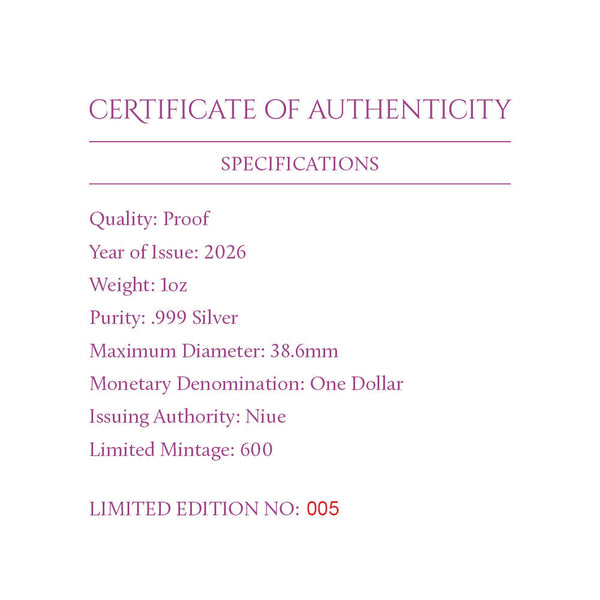 CERTIFICATE OF AUTHENTICITY

SPECIFICATIONS

Quality: Proof
Year of Issue: 2026
Weight: 1oz
Purity: .999 Silver
Maximum Diameter: 38.6mm
Monetary Denomination: One Dollar
Issuing Authority: Niue
Limited Mintage: 600

LIMITED EDITION NO: 005